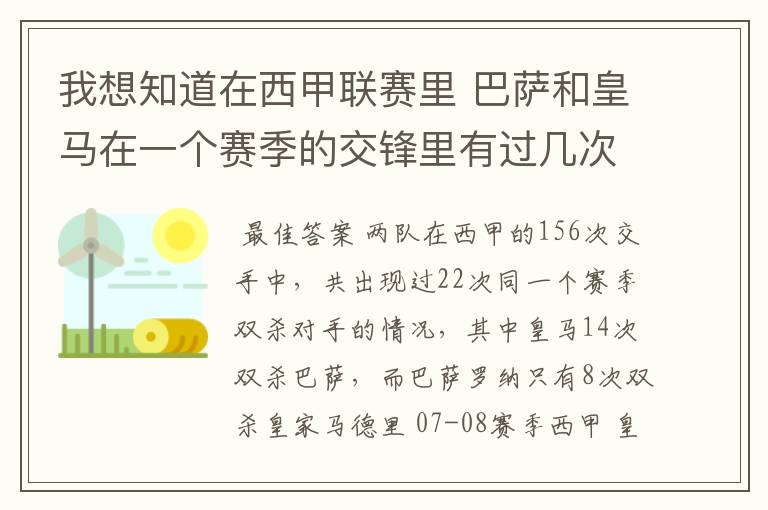 我想知道在西甲联赛里 巴萨和皇马在一个赛季的交锋里有过几次

最佳答案 两队在西甲的156次交手中，共出现过22次同一个赛季双杀对手的情况，其中皇马14次双杀巴萨，而巴萨罗纳只有8次双杀皇家马德里 07-08赛季西甲 皇